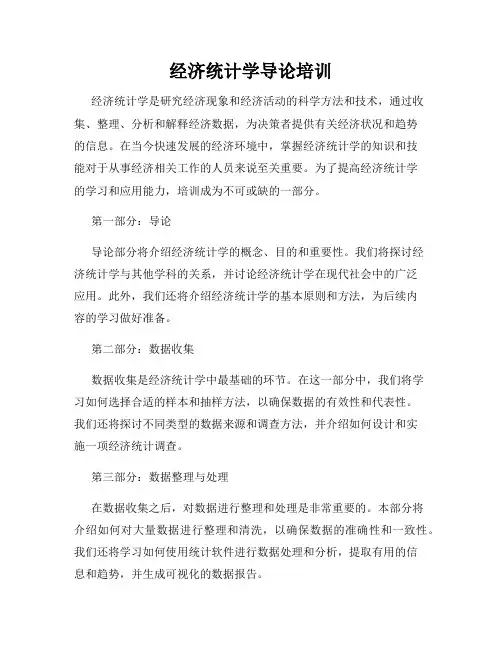 经济统计学导论培训

经济统计学是研究经济现象和经济活动的科学方法和技术，通过收集、整理、分析和解释经济数据，为决策者提供有关经济状况和趋势的信息。在当今快速发展的经济环境中，掌握经济统计学的知识和技能对于从事经济相关工作的人员来说至关重要。为了提高经济统计学的学习和应用能力，培训成为不可或缺的一部分。

第一部分：导论

导论部分将介绍经济统计学的概念、目的和重要性。我们将探讨经济统计学与其他学科的关系，并讨论经济统计学在现代社会中的广泛应用。此外，我们还将介绍经济统计学的基本原则和方法，为后续内容的学习做好准备。

第二部分：数据收集

数据收集是经济统计学中最基础的环节。在这一部分中，我们将学习如何选择合适的样本和抽样方法，以确保数据的有效性和代表性。我们还将探讨不同类型的数据来源和调查方法，并介绍如何设计和实施一项经济统计调查。

第三部分：数据整理与处理

在数据收集之后，对数据进行整理和处理是非常重要的。本部分将介绍如何对大量数据进行整理和清洗，以确保数据的准确性和一致性。我们还将学习如何使用统计软件进行数据处理和分析，提取有用的信息和趋势，并生成可视化的数据报告。